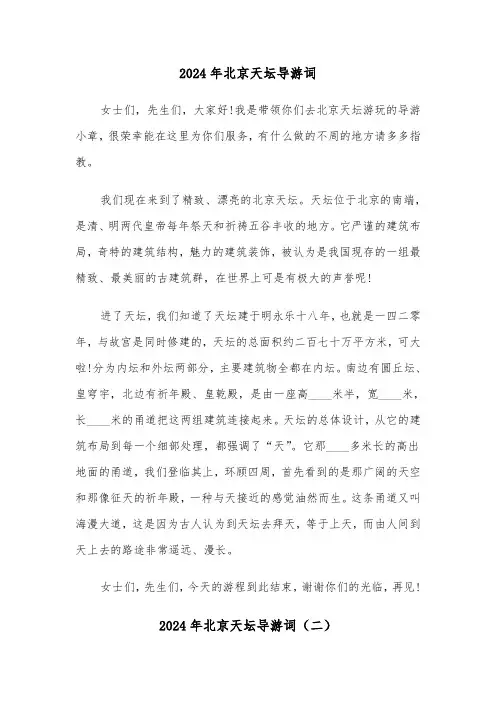 2024年北京天坛导游词

女士们，先生们，大家好!我是带领你们去北京天坛游玩的导游小章，很荣幸能在这里为你们服务，有什么做的不周的地方请多多指教。

我们现在来到了精致、漂亮的北京天坛。天坛位于北京的南端，是清、明两代皇帝每年祭天和祈祷五谷丰收的地方。它严谨的建筑布局，奇特的建筑结构，魅力的建筑装饰，被认为是我国现存的一组最精致、最美丽的古建筑群，在世界上可是有极大的声誉呢!

进了天坛，我们知道了天坛建于明永乐十八年，也就是一四二零年，与故宫是同时修建的，天坛的总面积约二百七十万平方米，可大啦!分为内坛和外坛两部分，主要建筑物全都在内坛。南边有圜丘坛、皇穹宇，北边有祈年殿、皇乾殿，是由一座高____米半，宽____米，长____米的甬道把这两组建筑连接起来。天坛的总体设计，从它的建筑布局到每一个细部处理，都强调了“天”。它那____多米长的高出地面的甬道，我们登临其上，环顾四周，首先看到的是那广阔的天空和那像征天的祈年殿，一种与天接近的感觉油然而生。这条甬道又叫海漫大道，这是因为古人认为到天坛去拜天，等于上天，而由人间到天上去的路途非常遥远、漫长。

女士们，先生们，今天的游程到此结束，谢谢你们的光临，再见!

2024年北京天坛导游词（二）